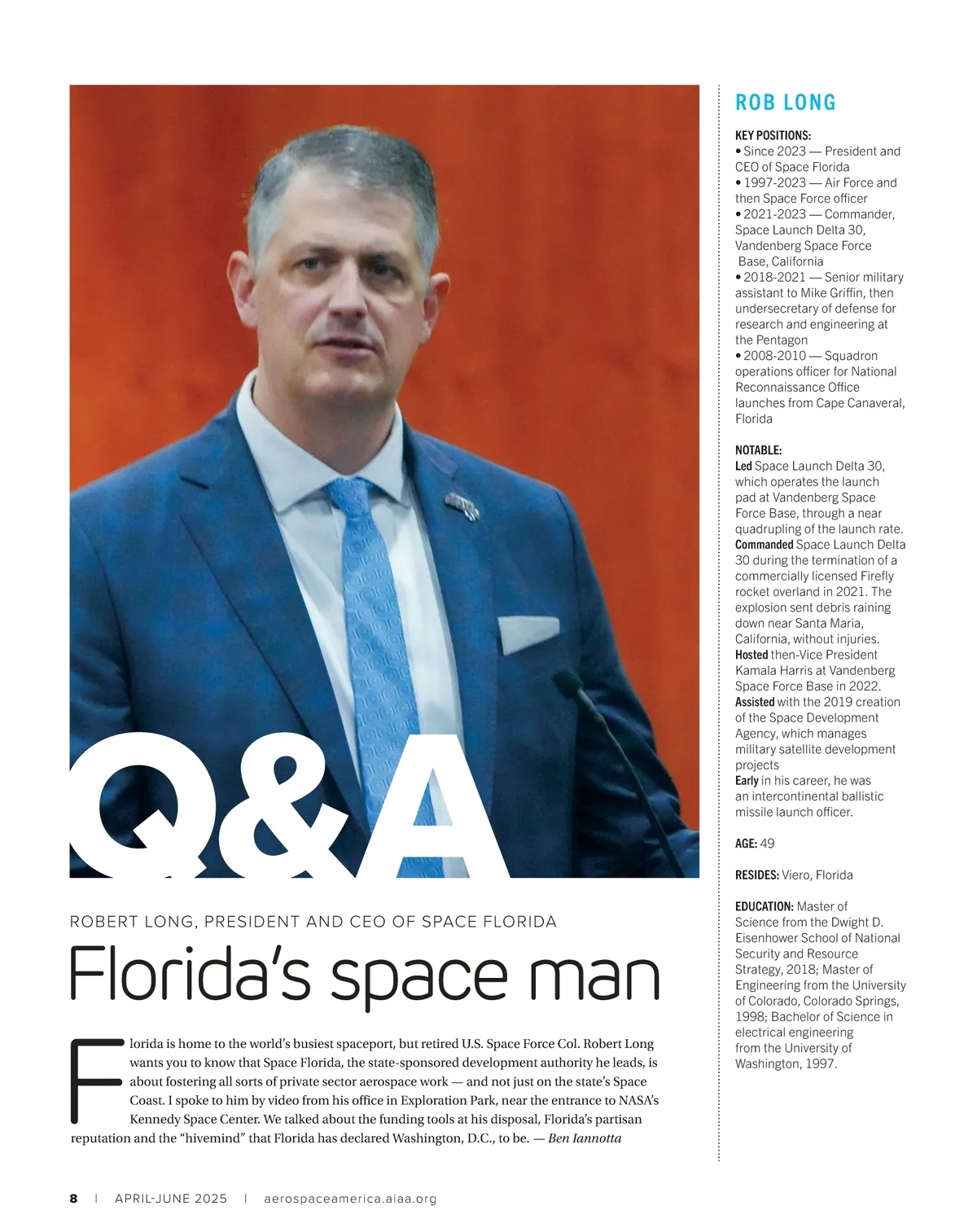 Q&A

ROBERT LONG, PRESIDENT AND CEO OF SPACE FLORIDA

Florida's space man

Florida is home to the world's busiest spaceport, but retired U.S. Space Force Col. Robert Long wants you to know that Space Florida, the state-sponsored development authority he leads, is about fostering all sorts of private sector aerospace work — and not just on the state's Space Coast. I spoke to him by video from his office in Exploration Park, near the entrance to NASA's Kennedy Space Center. We talked about the funding tools at his disposal, Florida's partisan reputation and the "hivemind" that Florida has declared Washington, D.C., to be. — Ben Iannotta

ROB LONG

KEY POSITIONS:
• Since 2023 — President and CEO of Space Florida
• 1997-2023 — Air Force and then Space Force officer
• 2021-2023 — Commander, Space Launch Delta 30, Vandenberg Space Force Base, California
• 2018-2021 — Senior military assistant to Mike Griffin, then undersecretary of defense for research and engineering at the Pentagon
• 2008-2010 — Squadron operations officer for National Reconnaissance Office launches from Cape Canaveral, Florida

NOTABLE:
Led Space Launch Delta 30, which operates the launch pad at Vandenberg Space Force Base, through a near quadrupling of the launch rate.
Commanded Space Launch Delta 30 during the termination of a commercially licensed Firefly rocket overland in 2021. The explosion sent debris raining down near Santa Maria, California, without injuries.
Hosted then-Vice President Kamala Harris at Vandenberg Space Force Base in 2022.
Assisted with the 2019 creation of the Space Development Agency, which manages military satellite development projects
Early in his career, he was an intercontinental ballistic missile launch officer.

AGE: 49

RESIDES: Viero, Florida

EDUCATION: Master of Science from the Dwight D. Eisenhower School of National Security and Resource Strategy, 2018; Master of Engineering from the University of Colorado, Colorado Springs, 1998; Bachelor of Science in electrical engineering from the University of Washington, 1997.

8 | APRIL-JUNE 2025 | aerospaceamerica.aiaa.org